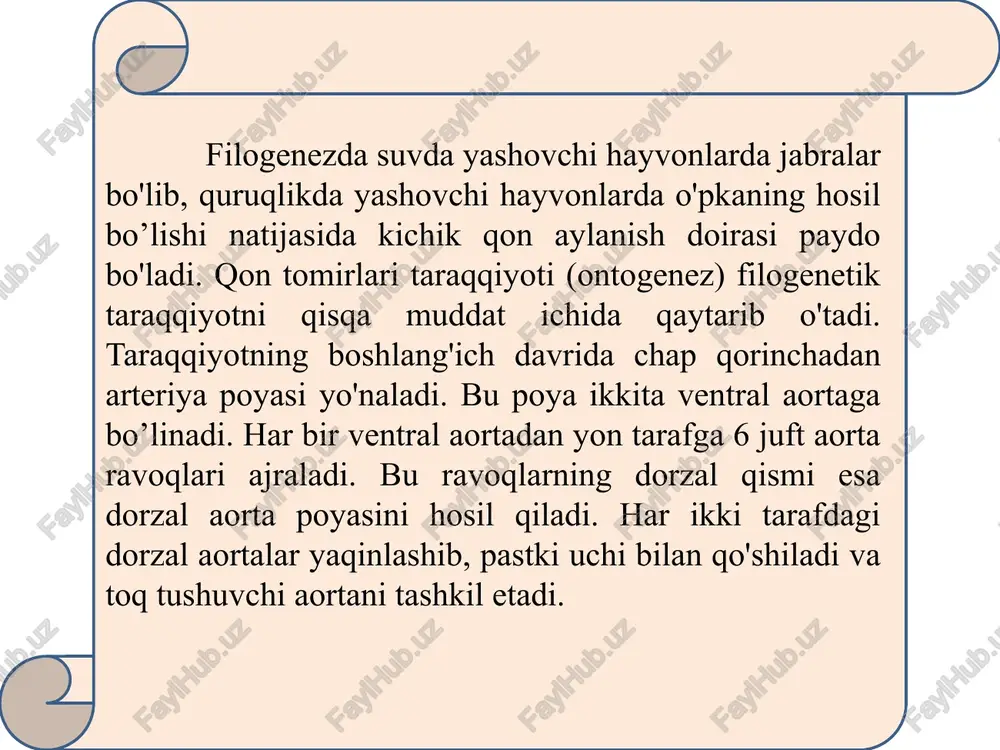 Filogenezda suvda yashovchi hayvonlarda jabralar bo'lib, quruqlikda yashovchi hayvonlarda o'pkaning hosil bo’lishi natijasida kichik qon aylanish doirasi paydo bo'ladi. Qon tomirlari taraqqiyoti (ontogenez) filogenetik taraqqiyotni qisqa muddat ichida qaytarib o'tadi. Taraqqiyotning boshlang'ich davrida chap qorinchadan arteriya poyasi yo'naladi. Bu poya ikkita ventral aortaga bo’linadi. Har bir ventral aortadan yon tarafga 6 juft aorta ravoqlari ajraladi. Bu ravoqlarning dorzal qismi esa dorzal aorta poyasini hosil qiladi. Har ikki tarafdagi dorzal aortalar yaqinlashib, pastki uchi bilan qo'shiladi va toq tushuvchi aortani tashkil etadi.

FaylHub.uz